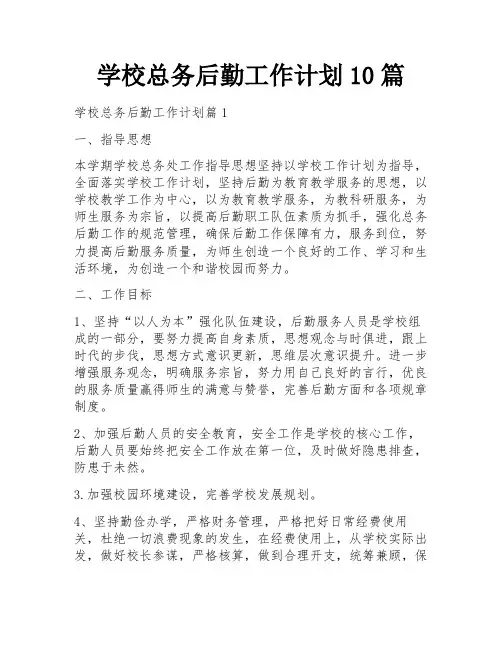 学校总务后勤工作计划10篇

学校总务后勤工作计划篇1

一、指导思想

本学期学校总务处工作指导思想坚持以学校工作计划为指导，全面落实学校工作计划，坚持后勤为教育教学服务的思想，以学校教学工作为中心，以为教育教学服务，为教科研服务，为师生服务为宗旨，以提高后勤职工队伍素质为抓手，强化总务后勤工作的规范管理，确保后勤工作保障有力，服务到位，努力提高后勤服务质量，为师生创造一个良好的工作、学习和生活环境，为创造一个和谐校园而努力。

二、工作目标

1、坚持“以人为本”强化队伍建设，后勤服务人员是学校组成的一部分，要努力提高自身素质，思想观念与时俱进，跟上时代的步伐，思想方式意识更新，思维层次意识提升。进一步增强服务观念，明确服务宗旨，努力用自己良好的言行，优良的服务质量赢得师生的满意与赞誉，完善后勤方面和各项规章制度。

2、加强后勤人员的安全教育，安全工作是学校的核心工作，后勤人员要始终把安全工作放在第一位，及时做好隐患排查，防患于未然。

3.加强校园环境建设，完善学校发展规划。

4、坚持勤俭办学，严格财务管理，严格把好日常经费使用关，杜绝一切浪费现象的发生，在经费使用上，从学校实际出发，做好校长参谋，严格核算，做到合理开支，统筹兼顾，保